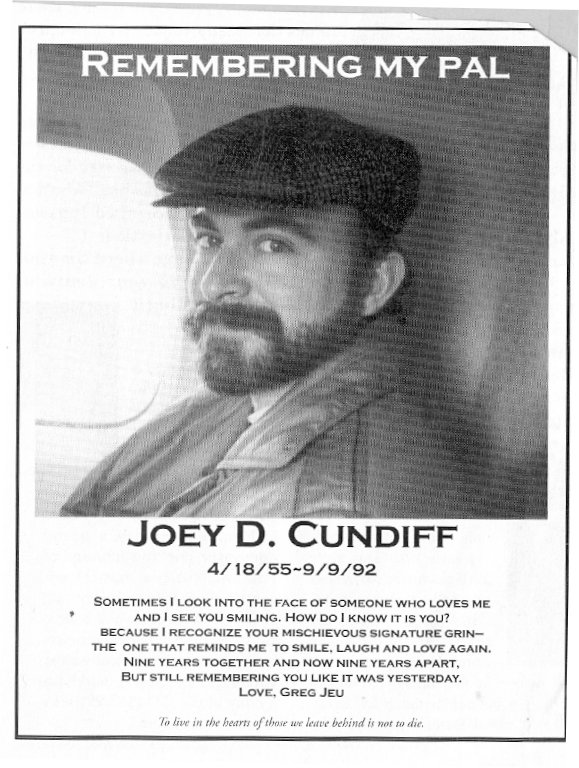 REMEMBERING MY PAL

JOEY D. CUNDIFF

4/18/55~9/9/92

SOMETIMES I LOOK INTO THE FACE OF SOMEONE WHO LOVES ME
AND I SEE YOU SMILING. HOW DO I KNOW IT IS YOU?
BECAUSE I RECOGNIZE YOUR MISCHIEVOUS SIGNATURE GRIN–
THE ONE THAT REMINDS ME TO SMILE, LAUGH AND LOVE AGAIN.
NINE YEARS TOGETHER AND NOW NINE YEARS APART,
BUT STILL REMEMBERING YOU LIKE IT WAS YESTERDAY.
LOVE, GREG JEU

To live in the hearts of those we leave behind is not to die.